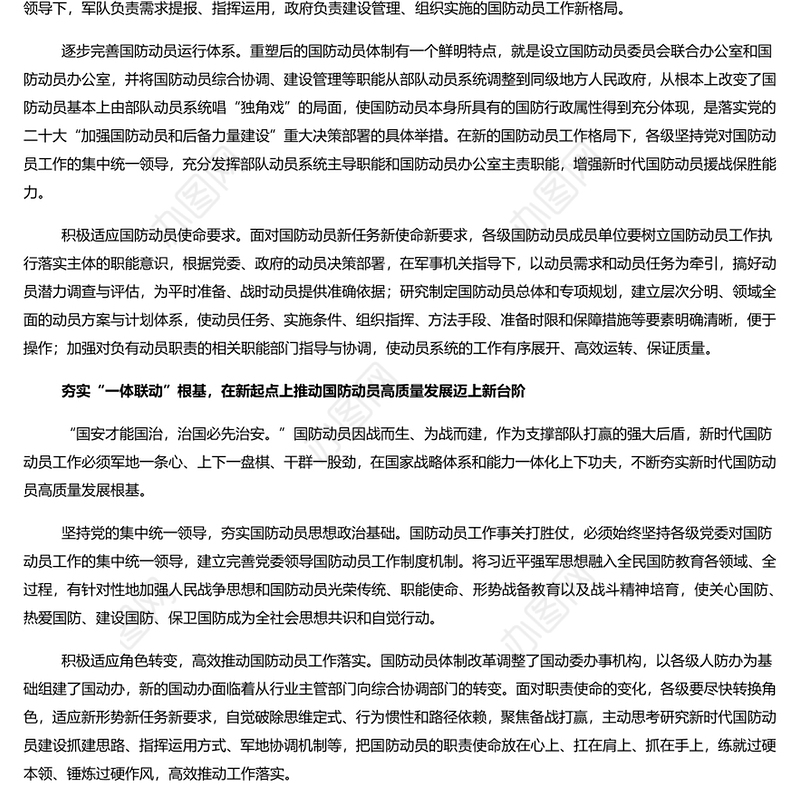 领导下，军队负责需求提报、指挥运用，政府负责建设管理、组织实施的国防动员工作新格局。

逐步完善国防动员运行体系。重塑后的国防动员体制有一个鲜明特点，就是设立国防动员委员会联合办公室和国防动员办公室，并将国防动员综合协调、建设管理等职能从部队动员系统调整到同级地方人民政府，从根本上改变了国防动员基本上由部队动员系统唱“独角戏”的局面，使国防动员本身所具有的国防行政属性得到充分体现，是落实党的二十大“加强国防动员和后备力量建设”重大决策部署的具体举措。在新的国防动员工作格局下，各级坚持党对国防动员工作的集中统一领导，充分发挥部队动员系统主导职能和国防动员办公室主责职能，增强新时代国防动员援战保胜能力。

积极适应国防动员使命要求。面对国防动员新任务新使命新要求，各级国防动员成员单位要树立国防动员工作执行落实主体的职能意识，根据党委、政府的动员决策部署，在军事机关指导下，以动员需求和动员任务为牵引，搞好动员潜力调查与评估，为平时准备、战时动员提供准确依据；研究制定国防动员总体和专项规划，建立层次分明、领域全面的动员方案与计划体系，使动员任务、实施条件、组织指挥、方法手段、准备时限和保障措施等要素明确清晰，便于操作；加强对负有动员职责的相关职能部门指导与协调，使动员系统的工作有序展开、高效运转、保证质量。

夯实“一体联动”根基，在新起点上推动国防动员高质量发展迈上新台阶

“国安才能国治，治国必先治安。”国防动员因战而生、为战而建，作为支撑部队打赢的强大后盾，新时代国防动员工作必须军地一条心、上下一盘棋、干群一股劲，在国家战略体系和能力一体化上下功夫，不断夯实新时代国防动员高质量发展根基。

坚持党的集中统一领导，夯实国防动员思想政治基础。国防动员工作事关打胜仗，必须始终坚持各级党委对国防动员工作的集中统一领导，建立完善党委领导国防动员工作制度机制。将习近平强军思想融入全民国防教育各领域、全过程，有针对性地加强人民战争思想和国防动员光荣传统、职能使命、形势战备教育以及战斗精神培育，使关心国防、热爱国防、建设国防、保卫国防成为全社会思想共识和自觉行动。

积极适应角色转变，高效推动国防动员工作落实。国防动员体制改革调整了国动委办事机构，以各级人防办为基础组建了国动办，新的国动办面临着从行业主管部门向综合协调部门的转变。面对职责使命的变化，各级要尽快转换角色，适应新形势新任务新要求，自觉破除思维定式、行为惯性和路径依赖，聚焦备战打赢，主动思考研究新时代国防动员建设抓建思路、指挥运用方式、军地协调机制等，把国防动员的职责使命放在心上、扛在肩上、抓在手上，练就过硬本领、锤炼过硬作风，高效推动工作落实。